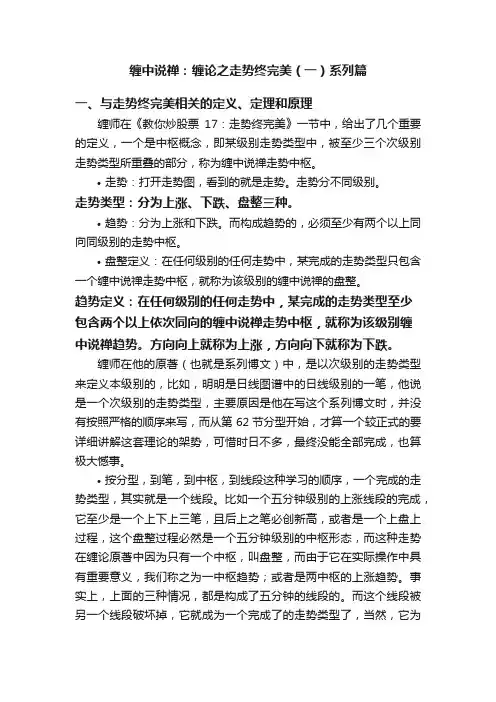 缠中说禅：缠论之走势终完美（一）系列篇

一、与走势终完美相关的定义、定理和原理

缠师在《教你炒股票 17：走势终完美》一节中，给出了几个重要的定义，一个是中枢概念，即某级别走势类型中，被至少三个次级别走势类型所重叠的部分，称为缠中说禅走势中枢。

• 走势：打开走势图，看到的就是走势。走势分不同级别。

走势类型：分为上涨、下跌、盘整三种。

• 趋势：分为上涨和下跌。而构成趋势的，必须至少有两个以上同向同级别的走势中枢。

• 盘整定义：在任何级别的任何走势中，某完成的走势类型只包含一个缠中说禅走势中枢，就称为该级别的缠中说禅的盘整。

趋势定义：在任何级别的任何走势中，某完成的走势类型至少包含两个以上依次同向的缠中说禅走势中枢，就称为该级别缠中说禅趋势。方向向上就称为上涨，方向向下就称为下跌。

缠师在他的原著（也就是系列博文）中，是以次级别的走势类型来定义本级别的，比如，明明是日线图谱中的日线级别的一笔，他说是一个次级别的走势类型，主要原因是他在写这个系列博文时，并没有按照严格的顺序来写，而从第 62 节分型开始，才算一个较正式的要详细讲解这套理论的架势，可惜时日不多，最终没能全部完成，也算极大憾事。

• 按分型，到笔，到中枢，到线段这种学习的顺序，一个完成的走势类型，其实就是一个线段。比如一个五分钟级别的上涨线段的完成，它至少是一个上下上三笔，且后上之笔必创新高，或者是一个上盘上过程，这个盘整过程必然是一个五分钟级别的中枢形态，而这种走势在缠论原著中因为只有一个中枢，叫盘整，而由于它在实际操作中具有重要意义，我们称之为一中枢趋势；或者是两中枢的上涨趋势。事实上，上面的三种情况，都是构成了五分钟的线段的。而这个线段被另一个线段破坏掉，它就成为一个完成了的走势类型了，当然，它为